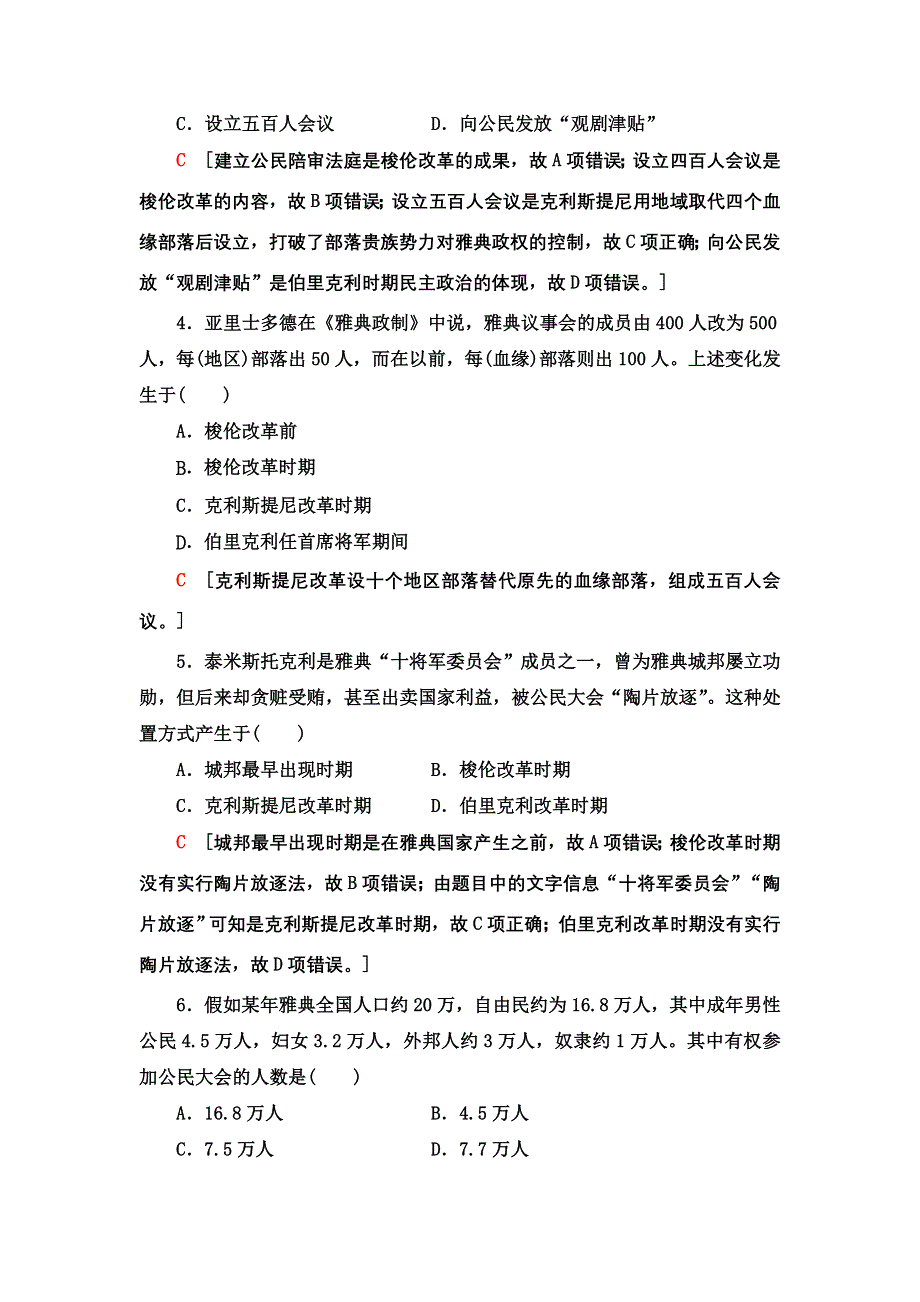 C．设立五百人会议　　　　　D．向公民发放“观剧津贴”

C　[建立公民陪审法庭是梭伦改革的成果，故A项错误；设立四百人会议是梭伦改革的内容，故B项错误；设立五百人会议是克利斯提尼用地域取代四个血缘部落后设立，打破了部落贵族势力对雅典政权的控制，故C项正确；向公民发放“观剧津贴”是伯里克利时期民主政治的体现，故D项错误。]

4．亚里士多德在《雅典政制》中说，雅典议事会的成员由400人改为500人，每(地区)部落出50人，而在以前，每(血缘)部落则出100人。上述变化发生于(　　)

A．梭伦改革前

B．梭伦改革时期

C．克利斯提尼改革时期

D．伯里克利任首席将军期间

C　[克利斯提尼改革设十个地区部落替代原先的血缘部落，组成五百人会议。]

5．泰米斯托克利是雅典“十将军委员会”成员之一，曾为雅典城邦屡立功勋，但后来却贪赃受贿，甚至出卖国家利益，被公民大会“陶片放逐”。这种处置方式产生于(　　)

A．城邦最早出现时期　　　　B．梭伦改革时期

C．克利斯提尼改革时期　　　D．伯里克利改革时期

C　[城邦最早出现时期是在雅典国家产生之前，故A项错误；梭伦改革时期没有实行陶片放逐法，故B项错误；由题目中的文字信息“十将军委员会”“陶片放逐”可知是克利斯提尼改革时期，故C项正确；伯里克利改革时期没有实行陶片放逐法，故D项错误。]

6．假如某年雅典全国人口约20万，自由民约为16.8万人，其中成年男性公民4.5万人，妇女3.2万人，外邦人约3万人，奴隶约1万人。其中有权参加公民大会的人数是(　　)

A．16.8万人　　　　　　　B．4.5万人

C．7.5万人　　　　　　　　D．7.7万人